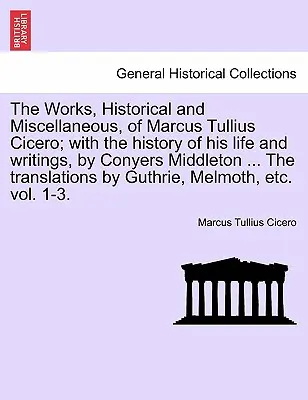 BRITISH LIBRARY

General Historical Collections

The Works, Historical and Miscellaneous, of Marcus Tullius Cicero; with the history of his life and writings, by Conyers Middleton ... The translations by Guthrie, Melmoth, etc. vol. 1-3.

Marcus Tullius Cicero